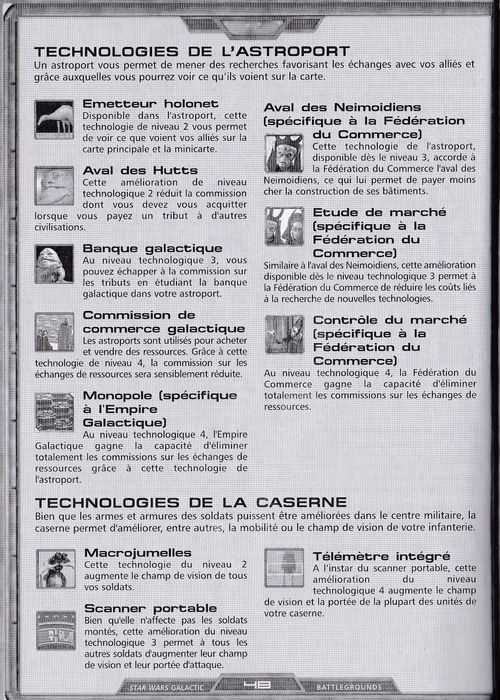 TECHNOLOGIES DE L'ASTROPORT
Un astroport vous permet de mener des recherches favorisant les échanges avec vos alliés et grâce auxquelles vous pourrez voir ce qu'ils voient sur la carte.

Emetteur holonet
Disponible dans l'astroport, cette technologie de niveau 2 vous permet de voir ce que voient vos alliés sur la carte principale et la minicarte.

Aval des Hutts
Cette amélioration de niveau technologique 2 réduit la commission dont vous devez vous acquitter lorsque vous payez un tribut à d'autres civilisations.

Banque galactique
Au niveau technologique 3, vous pouvez échapper à la commission sur les tributs en étudiant la banque galactique dans votre astroport.

Commission de commerce galactique
Les astroports sont utilisés pour acheter et vendre des ressources. Grâce à cette technologie de niveau 4, la commission sur les échanges de ressources sera sensiblement réduite.

Monopole (spécifique à l'Empire Galactique)
Au niveau technologique 4, l'Empire Galactique gagne la capacité d'éliminer totalement les commissions sur les échanges de ressources grâce à cette technologie de l'astroport.

Aval des Neimoidiens (spécifique à la Fédération du Commerce)
Cette technologie de l'astroport, disponible dès le niveau 3, accorde à la Fédération du Commerce l'aval des Neimoidiens, ce qui lui permet de payer moins cher la construction de ses bâtiments.

Etude de marché (spécifique à la Fédération du Commerce)
Similaire à l'aval des Neimoidiens, cette amélioration disponible dès le niveau technologique 3 permet à la Fédération du Commerce de réduire les coûts liés à la recherche de nouvelles technologies.

Contrôle du marché (spécifique à la Fédération du Commerce)
Au niveau technologique 4, la Fédération du Commerce gagne la capacité d'éliminer totalement les commissions sur les échanges de ressources.

TECHNOLOGIES DE LA CASERNE
Bien que les armes et armures des soldats puissent être améliorées dans le centre militaire, la caserne permet d'améliorer, entre autres, la mobilité ou le champ de vision de votre infanterie.

Macrojumelles
Cette technologie du niveau 2 augmente le champ de vision de tous vos soldats.

Scanner portable
Bien qu'elle n'affecte pas les soldats montés, cette amélioration du niveau technologique 3 permet à tous les autres soldats d'augmenter leur champ de vision et leur portée d'attaque.

Télémètre intégré
A l'instar du scanner portable, cette amélioration du niveau technologique 4 augmente le champ de vision et la portée de la plupart des unités de votre caserne.

STAR WARS GALACTIC 48 BATTLEGROUNDS